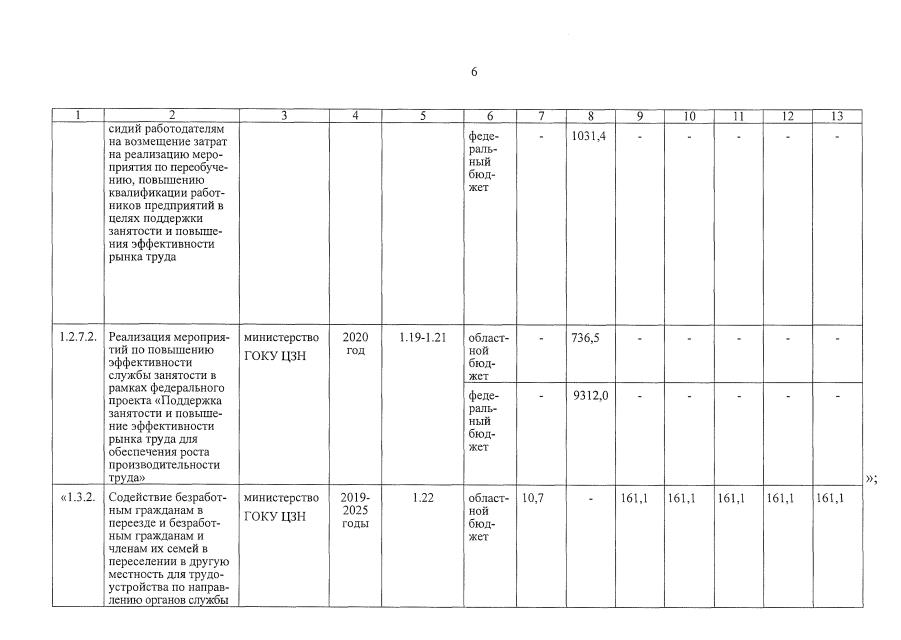 6

| 1 | 2 | 3 | 4 | 5 | 6 | 7 | 8 | 9 | 10 | 11 | 12 | 13 |
|---|---|---|---|---|---|---|---|---|---|---|---|---|
| | сидий работодателям на возмещение затрат на реализацию мероприятия по переобучению, повышению квалификации работников предприятий в целях поддержки занятости и повышения эффективности рынка труда | | | | федеральный бюджет | - | 1031,4 | - | - | - | - | - |
| 1.2.7.2. | Реализация мероприятий по повышению эффективности службы занятости в рамках федерального проекта «Поддержка занятости и повышение эффективности рынка труда для обеспечения роста производительности труда» | министерство ГОКУ ЦЗН | 2020 год | 1.19-1.21 | областной бюджет | - | 736,5 | - | - | - | - | - |
| | | | | | федеральный бюджет | - | 9312,0 | - | - | - | - | - |
| «1.3.2. | Содействие безработным гражданам в переезде и безработным гражданам и членам их семей в переселении в другую местность для трудоустройства по направлению органов службы | министерство ГОКУ ЦЗН | 2019-2025 годы | 1.22 | областной бюджет | 10,7 | - | 161,1 | 161,1 | 161,1 | 161,1 | 161,1 |

»;